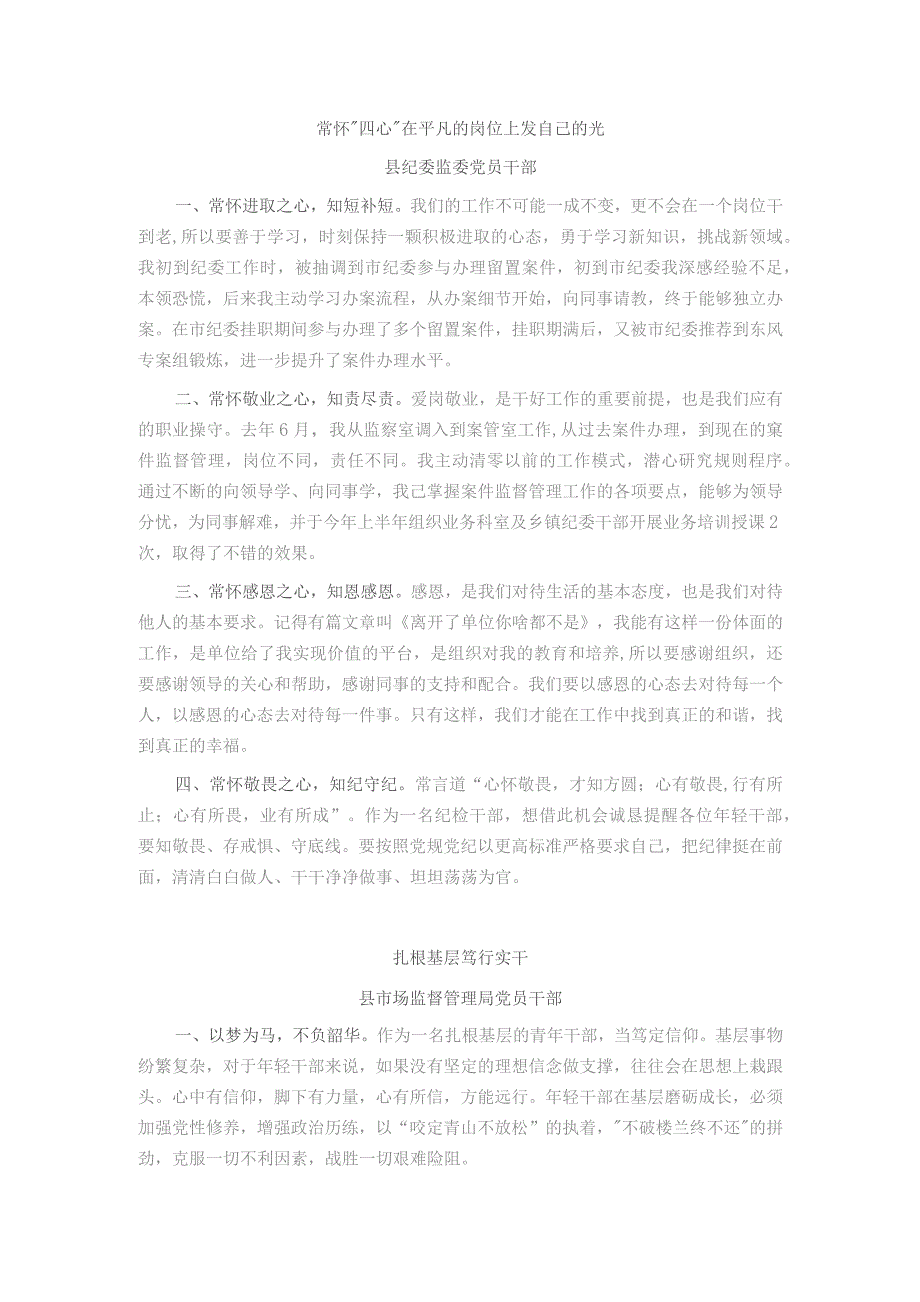 常怀"四心"在平凡的岗位上发自己的光

县纪委监委党员干部

一、常怀进取之心，知短补短。我们的工作不可能一成不变，更不会在一个岗位干到老,所以要善于学习，时刻保持一颗积极进取的心态，勇于学习新知识，挑战新领域。我初到纪委工作时，被抽调到市纪委参与办理留置案件，初到市纪委我深感经验不足，本领恐慌，后来我主动学习办案流程，从办案细节开始，向同事请教，终于能够独立办案。在市纪委挂职期间参与办理了多个留置案件，挂职期满后，又被市纪委推荐到东风专案组锻炼，进一步提升了案件办理水平。

二、常怀敬业之心，知责尽责。爱岗敬业，是干好工作的重要前提，也是我们应有的职业操守。去年6月，我从监察室调入到案管室工作,从过去案件办理，到现在的案件监督管理，岗位不同，责任不同。我主动清零以前的工作模式，潜心研究规则程序。通过不断的向领导学、向同事学，我已掌握案件监督管理工作的各项要点，能够为领导分忧，为同事解难，并于今年上半年组织业务科室及乡镇纪委干部开展业务培训授课2次，取得了不错的效果。

三、常怀感恩之心，知恩感恩。感恩，是我们对待生活的基本态度，也是我们对待他人的基本要求。记得有篇文章叫《离开了单位你啥都不是》，我能有这样一份体面的工作，是单位给了我实现价值的平台，是组织对我的教育和培养,所以要感谢组织，还要感谢领导的关心和帮助，感谢同事的支持和配合。我们要以感恩的心态去对待每一个人，以感恩的心态去对待每一件事。只有这样，我们才能在工作中找到真正的和谐，找到真正的幸福。

四、常怀敬畏之心，知纪守纪。常言道“心怀敬畏，才知方圆；心有敬畏,行有所止；心有所畏，业有所成”。作为一名纪检干部，想借此机会诚恳提醒各位年轻干部，要知敬畏、存戒惧、守底线。要按照党规党纪以更高标准严格要求自己，把纪律挺在前面，清清白白做人、干干净净做事、坦坦荡荡为官。

扎根基层笃行实干

县市场监督管理局党员干部

一、以梦为马，不负韶华。作为一名扎根基层的青年干部，当笃定信仰。基层事物纷繁复杂，对于年轻干部来说，如果没有坚定的理想信念做支撑，往往会在思想上栽跟头。心中有信仰，脚下有力量，心有所信，方能远行。年轻干部在基层磨砺成长，必须加强党性修养，增强政治历练，以“咬定青山不放松”的执着，"不破楼兰终不还"的拼劲，克服一切不利因素，战胜一切艰难险阻。